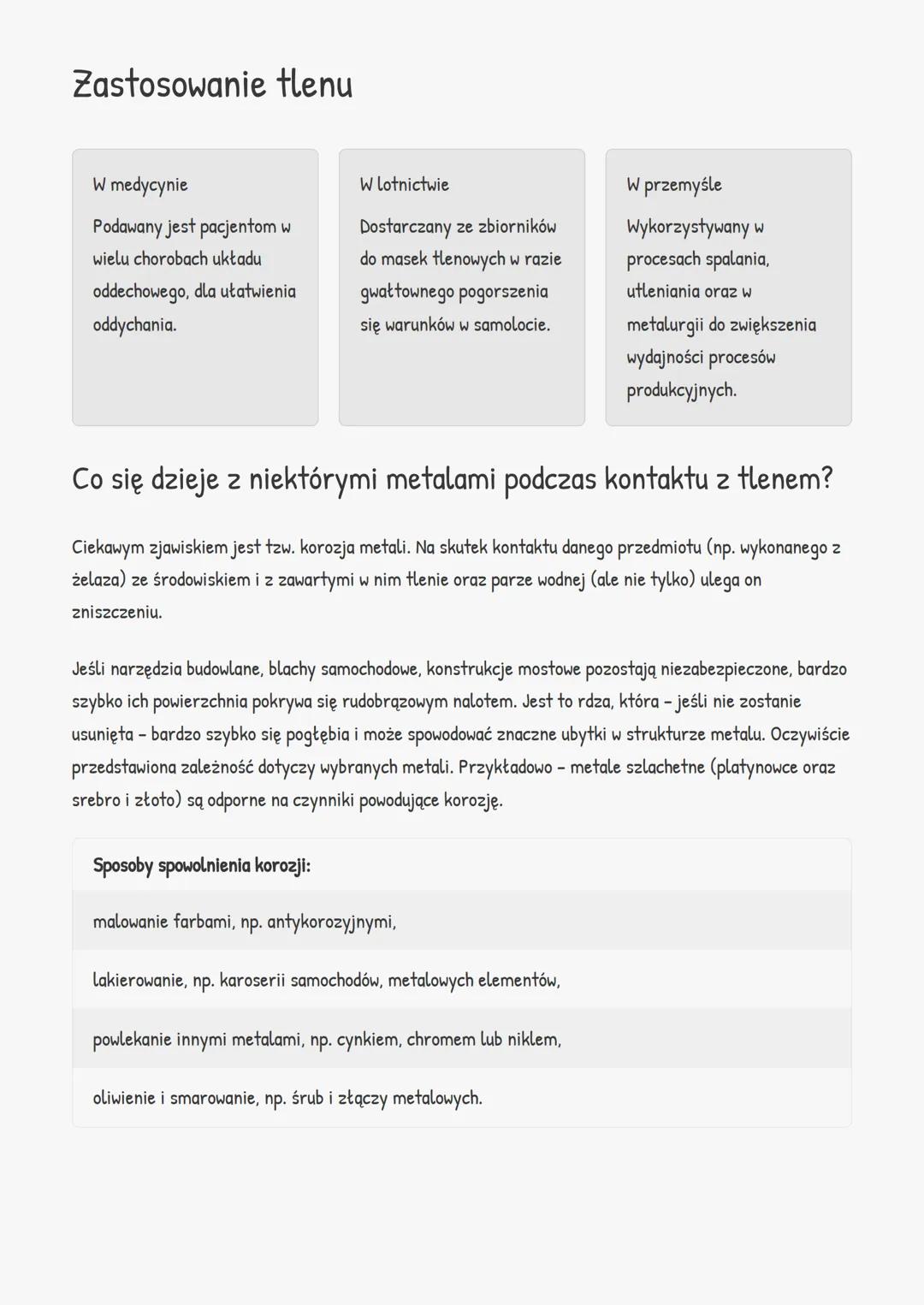 Zastosowanie tlenu

W medycynie

Podawany jest pacjentom w wielu chorobach układu oddechowego, dla ułatwienia oddychania.

W lotnictwie

Dostarczany ze zbiorników do masek tlenowych w razie gwałtownego pogorszenia się warunków w samolocie.

W przemyśle

Wykorzystywany w procesach spalania, utleniania oraz w metalurgii do zwiększenia wydajności procesów produkcyjnych.

Co się dzieje z niektórymi metalami podczas kontaktu z tlenem?

Ciekawym zjawiskiem jest tzw. korozja metali. Na skutek kontaktu danego przedmiotu (np. wykonanego z żelaza) ze środowiskiem i z zawartymi w nim tlenie oraz parze wodnej (ale nie tylko) ulega on zniszczeniu.

Jeśli narzędzia budowlane, blachy samochodowe, konstrukcje mostowe pozostają niezabezpieczone, bardzo szybko ich powierzchnia pokrywa się rudobrązowym nalotem. Jest to rdza, która – jeśli nie zostanie usunięta – bardzo szybko się pogłębia i może spowodować znaczne ubytki w strukturze metalu. Oczywiście przedstawiona zależność dotyczy wybranych metali. Przykładowo – metale szlachetne (platynowce oraz srebro i złoto) są odporne na czynniki powodujące korozję.

Sposoby spowolnienia korozji:

malowanie farbami, np. antykorozyjnymi,

lakierowanie, np. karoserii samochodów, metalowych elementów,

powlekanie innymi metalami, np. cynkiem, chromem lub niklem,

oliwienie i smarowanie, np. śrub i złączy metalowych.